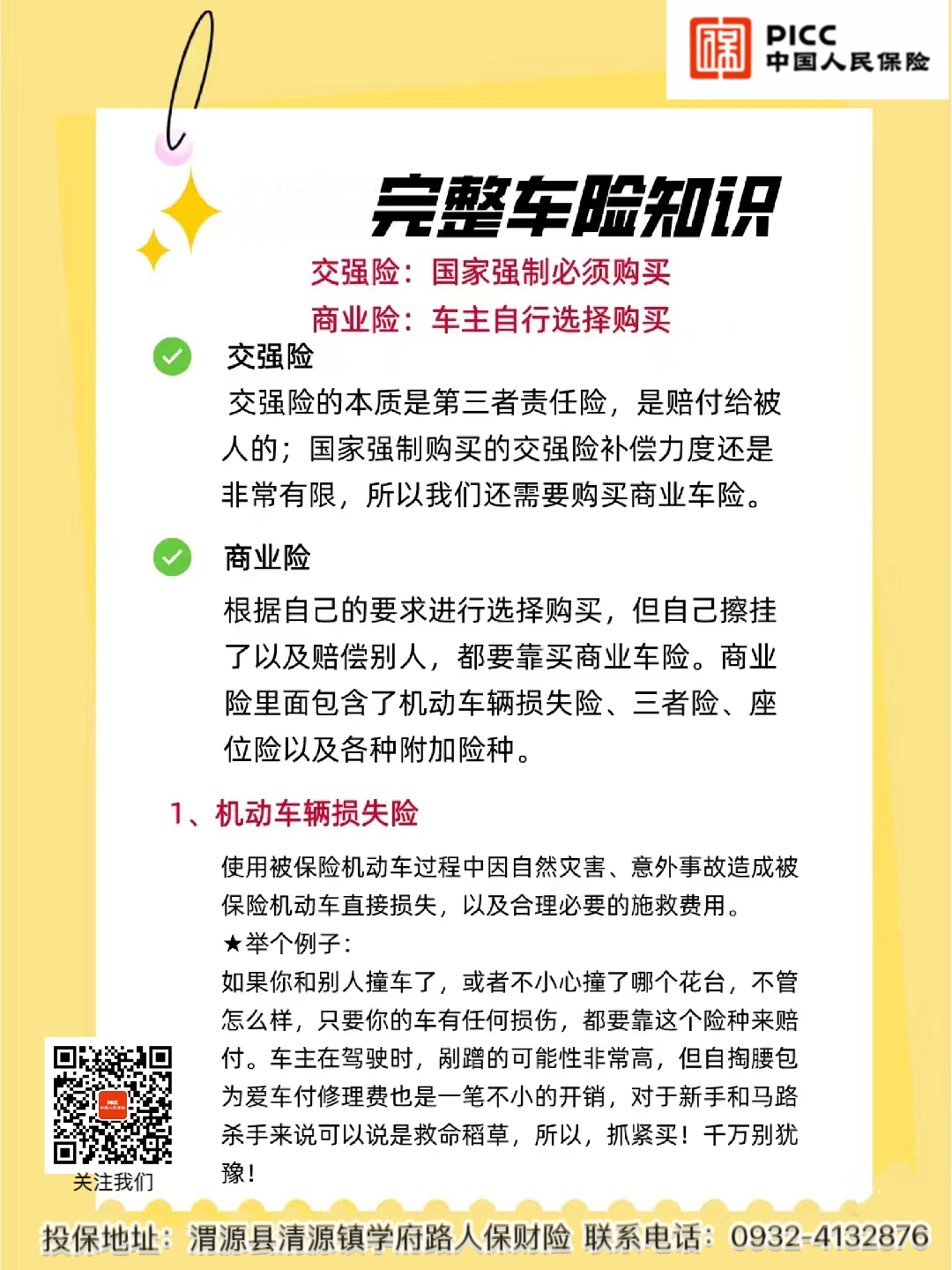 PICC
中国人民保险

完整车险知识

交强险：国家强制必须购买
商业险：车主自行选择购买

交强险
交强险的本质是第三者责任险，是赔付给被人的；国家强制购买的交强险补偿力度还是非常有限，所以我们还需要购买商业车险。

商业险
根据自己的要求进行选择购买，但自己擦挂了以及赔偿别人，都要靠买商业车险。商业险里面包含了机动车辆损失险、三者险、座位险以及各种附加险种。

1、机动车辆损失险

使用被保险机动车过程中因自然灾害、意外事故造成被保险机动车直接损失，以及合理必要的施救费用。
★举个例子：
如果你和别人撞车了，或者不小心撞了哪个花台，不管怎么样，只要你的车有任何损伤，都要靠这个险种来赔付。车主在驾驶时，剐蹭的可能性非常高，但自掏腰包为爱车付修理费也是一笔不小的开销，对于新手和马路杀手来说可以说是救命稻草，所以，抓紧买！千万别犹豫！

关注我们

投保地址：渭源县清源镇学府路人保财险 联系电话：0932-4132876